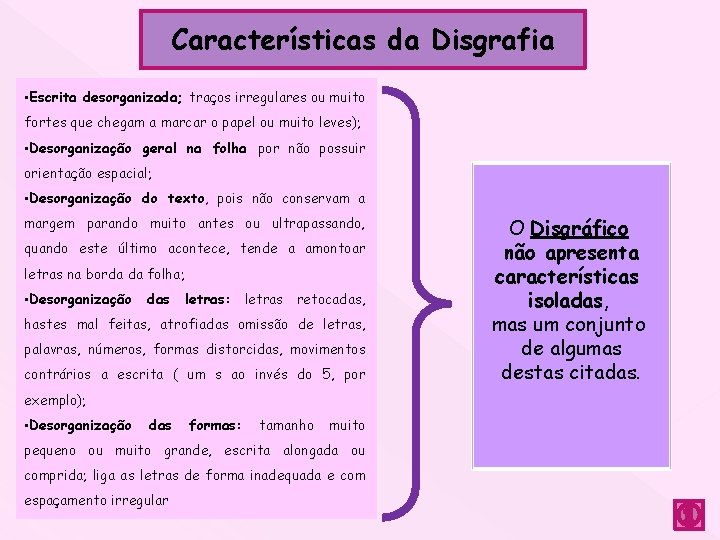 Características da Disgrafia

•Escrita desorganizada; traços irregulares ou muito fortes que chegam a marcar o papel ou muito leves);
•Desorganização geral na folha por não possuir orientação espacial;
•Desorganização do texto, pois não conservam a margem parando muito antes ou ultrapassando, quando este último acontece, tende a amontoar letras na borda da folha;
•Desorganização das letras: letras retocadas, hastes mal feitas, atrofiadas omissão de letras, palavras, números, formas distorcidas, movimentos contrários a escrita ( um s ao invés do 5, por exemplo);
•Desorganização das formas: tamanho muito pequeno ou muito grande, escrita alongada ou comprida; liga as letras de forma inadequada e com espaçamento irregular

O Disgráfico não apresenta características isoladas, mas um conjunto de algumas destas citadas.